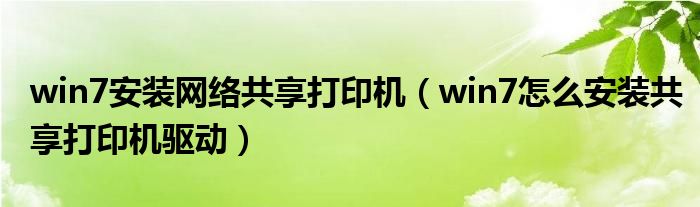 win7安装网络共享打印机（win7怎么安装共享打印机驱动）